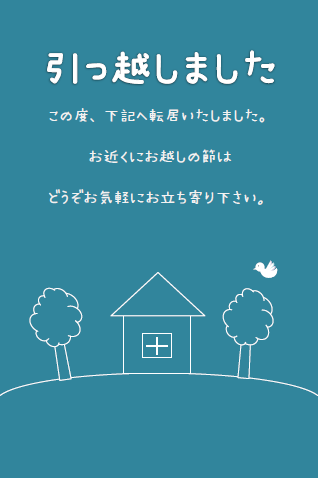 引っ越しました

この度、下記へ転居いたしました。

お近くにお越しの節は

どうぞお気軽にお立ち寄り下さい。